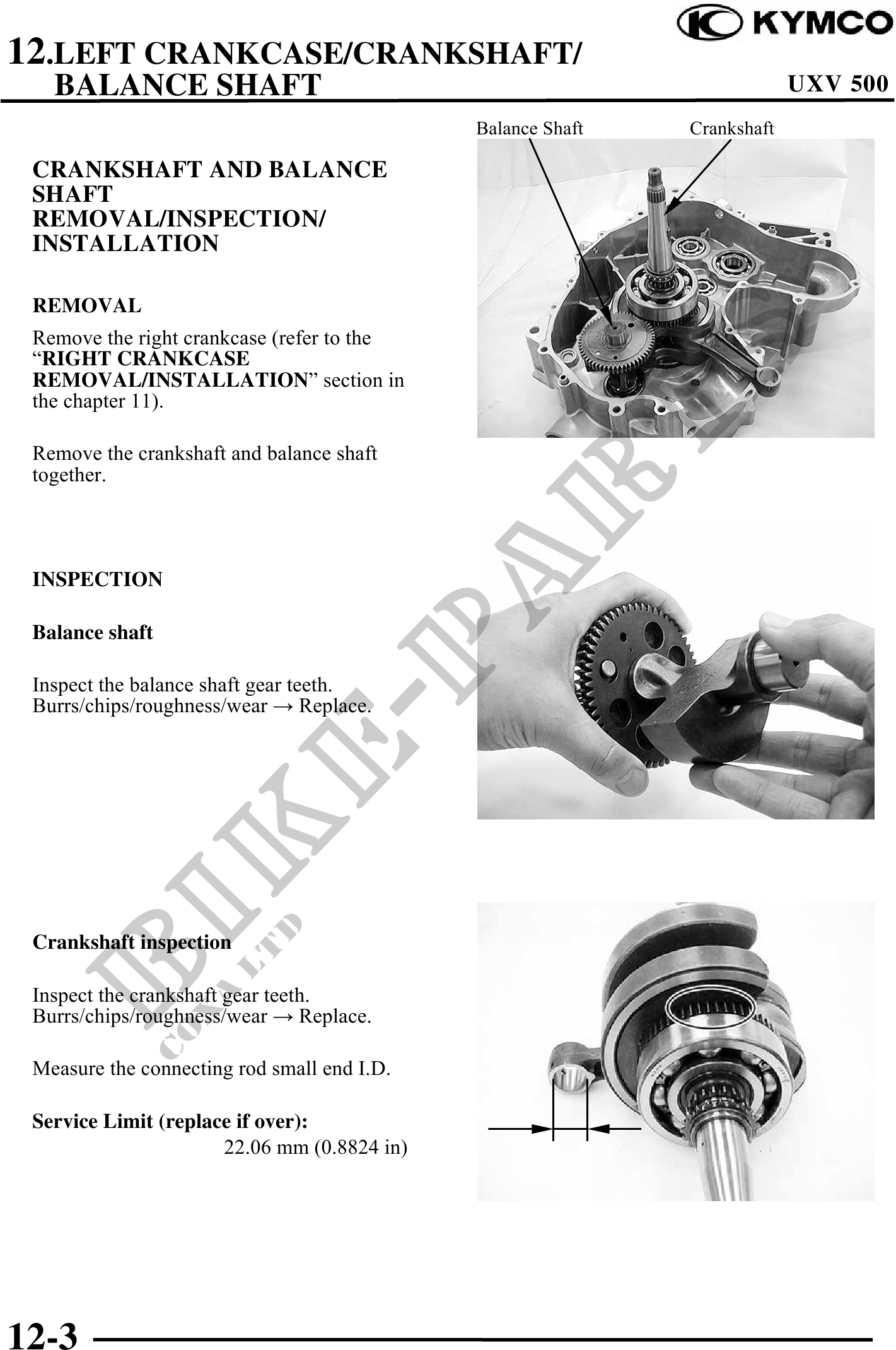 KYMCO

12.LEFT CRANKCASE/CRANKSHAFT/ BALANCE SHAFT

UXV 500

CRANKSHAFT AND BALANCE SHAFT REMOVAL/INSPECTION/ INSTALLATION

REMOVAL

Remove the right crankcase (refer to the “RIGHT CRANKCASE REMOVAL/INSTALLATION” section in the chapter 11).

Remove the crankshaft and balance shaft together.

Balance Shaft

Crankshaft

INSPECTION

Balance shaft

Inspect the balance shaft gear teeth. Burrs/chips/roughness/wear → Replace.

Crankshaft inspection

Inspect the crankshaft gear teeth. Burrs/chips/roughness/wear → Replace.

Measure the connecting rod small end I.D.

Service Limit (replace if over): 22.06 mm (0.8824 in)

BIKE-PARTS CO., LTD

12-3